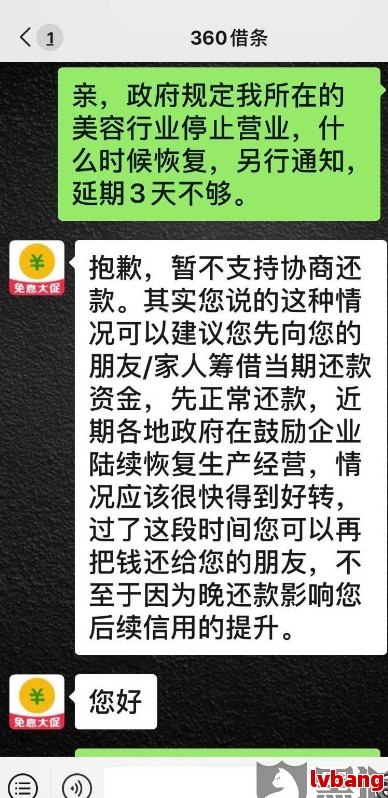 1 360借条

亲，政府规定我所在的美容行业停止营业，什么时候恢复，另行通知，延期3天不够。

¥
免息大促

抱歉，暂不支持协商还款。其实您说的这种情况可以建议您先向您的朋友/家人筹借当期还款资金，先正常还款，近期各地政府在鼓励企业陆续恢复生产经营，情况应该很快得到好转，过了这段时间您可以再把钱还给您的朋友，不至于因为晚还款影响您后续信用的提升。

¥
免息大促

您好

lvbang